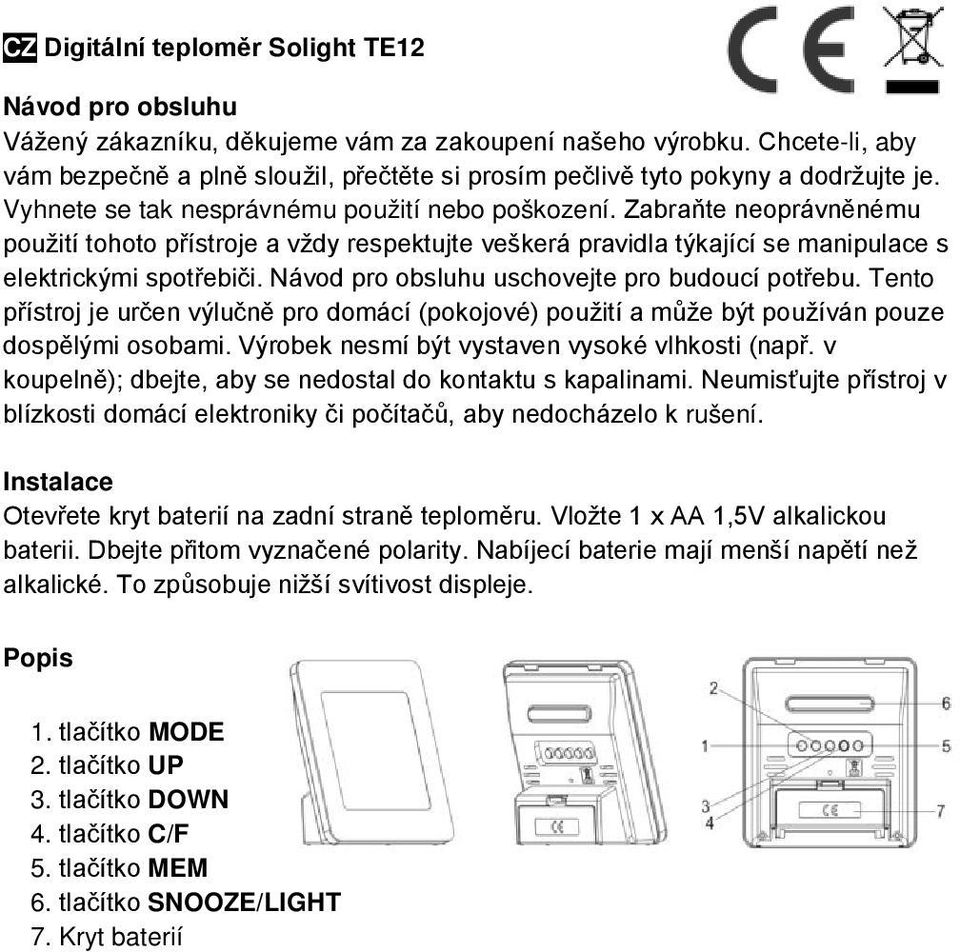 CZ Digitální teploměr Solight TE12

CE

Návod pro obsluhu
Vážený zákazníku, děkujeme vám za zakoupení našeho výrobku. Chcete-li, aby vám bezpečně a plně sloužil, přečtěte si prosím pečlivě tyto pokyny a dodržujte je. Vyhnete se tak nesprávnému použití nebo poškození. Zabraňte neoprávněnému použití tohoto přístroje a vždy respektujte veškerá pravidla týkající se manipulace s elektrickými spotřebiči. Návod pro obsluhu uschovejte pro budoucí potřebu. Tento přístroj je určen výlučně pro domácí (pokojové) použití a může být používán pouze dospělými osobami. Výrobek nesmí být vystaven vysoké vlhkosti (např. v koupelně); dbejte, aby se nedostal do kontaktu s kapalinami. Neumisťujte přístroj v blízkosti domácí elektroniky či počítačů, aby nedocházelo k rušení.

Instalace
Otevřete kryt baterií na zadní straně teploměru. Vložte 1 x AA 1,5V alkalickou baterii. Dbejte přitom vyznačené polarity. Nabíjecí baterie mají menší napětí než alkalické. To způsobuje nižší svítivost displeje.

Popis

1. tlačítko MODE
2. tlačítko UP
3. tlačítko DOWN
4. tlačítko C/F
5. tlačítko MEM
6. tlačítko SNOOZE/LIGHT
7. Kryt baterií

CE

2
1
3
4
6
5
7
CE